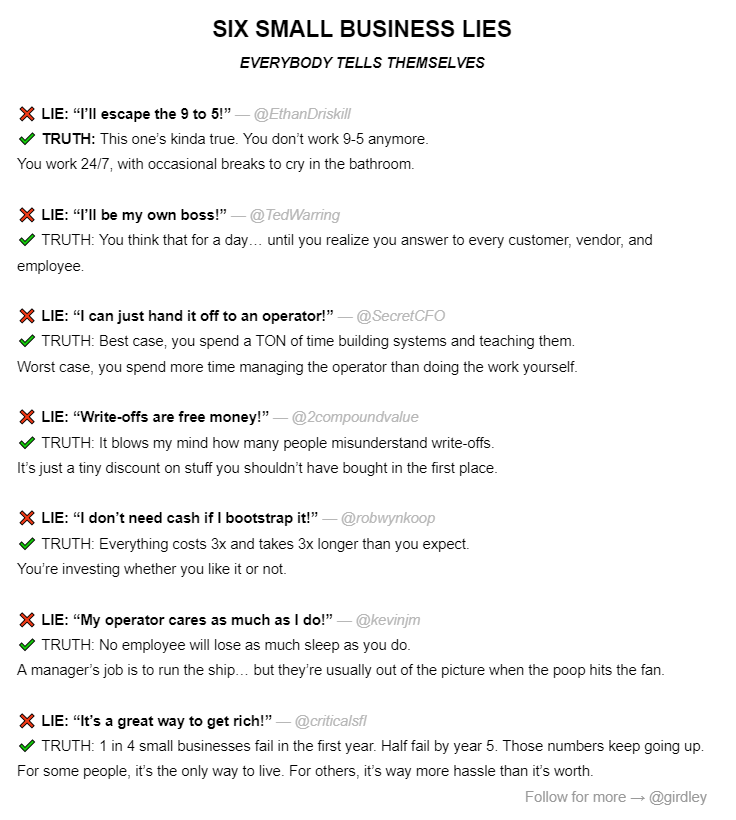 SIX SMALL BUSINESS LIES

EVERYBODY TELLS THEMSELVES

❌ LIE: “I’ll escape the 9 to 5!” — @EthanDriskill
✔ TRUTH: This one’s kinda true. You don’t work 9-5 anymore.
You work 24/7, with occasional breaks to cry in the bathroom.

❌ LIE: “I’ll be my own boss!” — @TedWarring
✔ TRUTH: You think that for a day… until you realize you answer to every customer, vendor, and employee.

❌ LIE: “I can just hand it off to an operator!” — @SecretCFO
✔ TRUTH: Best case, you spend a TON of time building systems and teaching them.
Worst case, you spend more time managing the operator than doing the work yourself.

❌ LIE: “Write-offs are free money!” — @2compoundvalue
✔ TRUTH: It blows my mind how many people misunderstand write-offs.
It’s just a tiny discount on stuff you shouldn’t have bought in the first place.

❌ LIE: “I don’t need cash if I bootstrap it!” — @robwynkoop
✔ TRUTH: Everything costs 3x and takes 3x longer than you expect.
You’re investing whether you like it or not.

❌ LIE: “My operator cares as much as I do!” — @kevinjm
✔ TRUTH: No employee will lose as much sleep as you do.
A manager’s job is to run the ship… but they’re usually out of the picture when the poop hits the fan.

❌ LIE: “It’s a great way to get rich!” — @criticalsfl
✔ TRUTH: 1 in 4 small businesses fail in the first year. Half fail by year 5. Those numbers keep going up.
For some people, it’s the only way to live. For others, it’s way more hassle than it’s worth.

Follow for more → @girdley